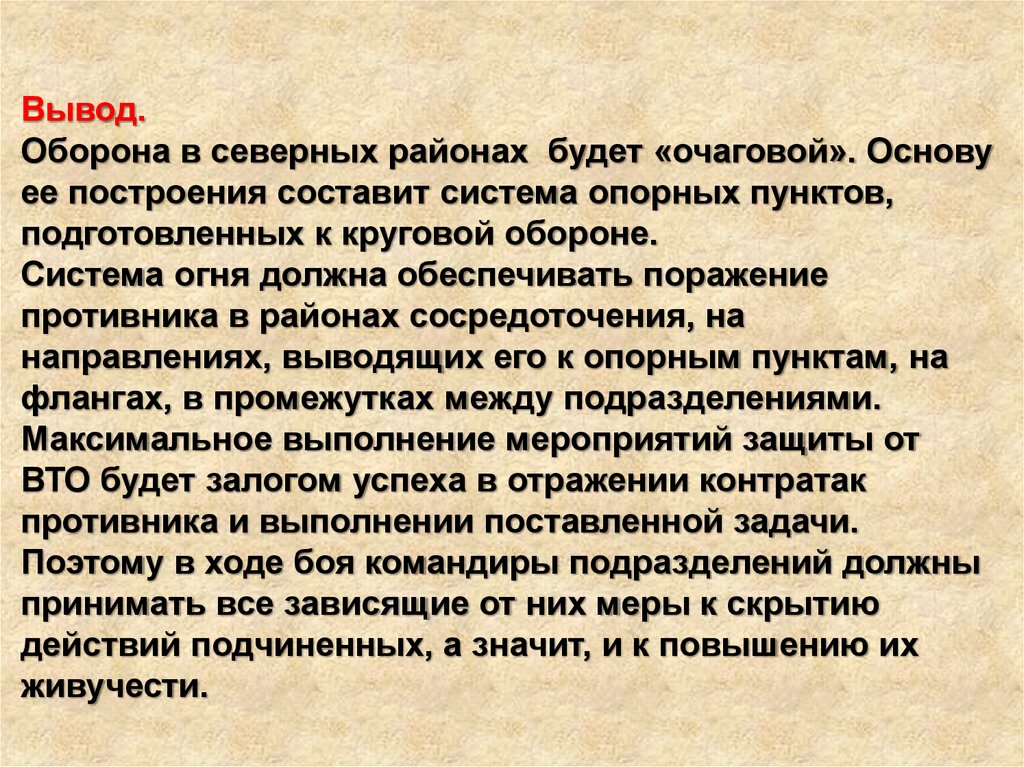 Вывод.

Оборона в северных районах будет «очаговой». Основу ее построения составит система опорных пунктов, подготовленных к круговой обороне.

Система огня должна обеспечивать поражение противника в районах сосредоточения, на направлениях, выводящих его к опорным пунктам, на флангах, в промежутках между подразделениями.

Максимальное выполнение мероприятий защиты от ВТО будет залогом успеха в отражении контратак противника и выполнении поставленной задачи.

Поэтому в ходе боя командиры подразделений должны принимать все зависящие от них меры к скрытию действий подчиненных, а значит, и к повышению их живучести.